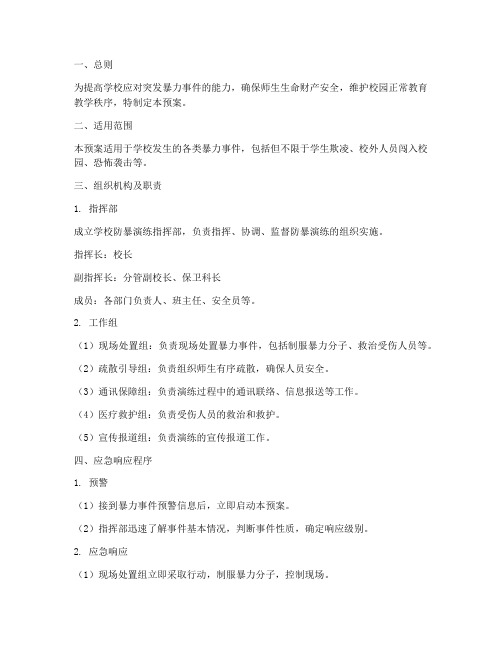 一、总则

为提高学校应对突发暴力事件的能力，确保师生生命财产安全，维护校园正常教育教学秩序，特制定本预案。

二、适用范围

本预案适用于学校发生的各类暴力事件，包括但不限于学生欺凌、校外人员闯入校园、恐怖袭击等。

三、组织机构及职责

1. 指挥部

成立学校防暴演练指挥部，负责指挥、协调、监督防暴演练的组织实施。

指挥长：校长

副指挥长：分管副校长、保卫科长

成员：各部门负责人、班主任、安全员等。

2. 工作组

（1）现场处置组：负责现场处置暴力事件，包括制服暴力分子、救治受伤人员等。

（2）疏散引导组：负责组织师生有序疏散，确保人员安全。

（3）通讯保障组：负责演练过程中的通讯联络、信息报送等工作。

（4）医疗救护组：负责受伤人员的救治和救护。

（5）宣传报道组：负责演练的宣传报道工作。

四、应急响应程序

1. 预警

（1）接到暴力事件预警信息后，立即启动本预案。

（2）指挥部迅速了解事件基本情况，判断事件性质，确定响应级别。

2. 应急响应

（1）现场处置组立即采取行动，制服暴力分子，控制现场。